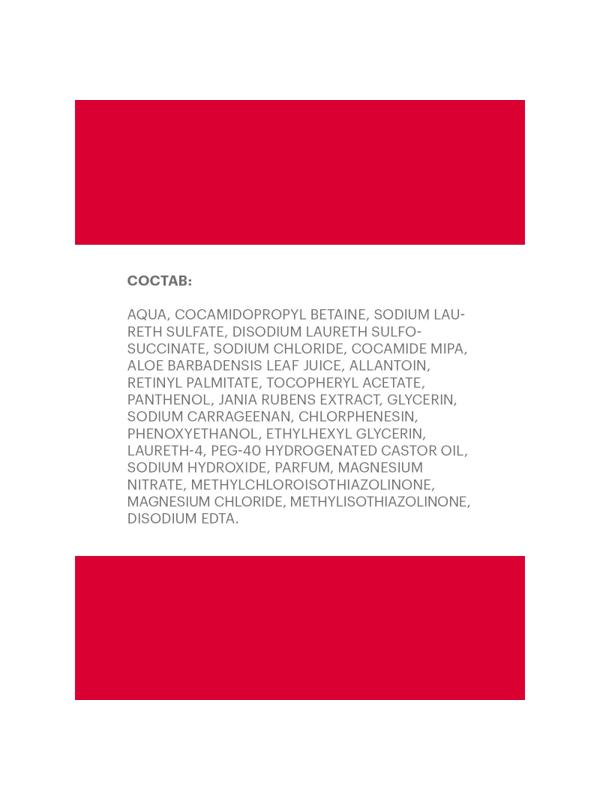 СОСТАВ:

AQUA, COCAMIDOPROPYL BETAINE, SODIUM LAURETH SULFATE, DISODIUM LAURETH SULFOSUCCINATE, SODIUM CHLORIDE, COCAMIDE MIPA, ALOE BARBADENSIS LEAF JUICE, ALLANTOIN, RETINYL PALMITATE, TOCOPHERYL ACETATE, PANTHENOL, JANIA RUBENS EXTRACT, GLYCERIN, SODIUM CARRAGEENAN, CHLORPHENESIN, PHENOXYETHANOL, ETHYLHEXYL GLYCERIN, LAURETH-4, PEG-40 HYDROGENATED CASTOR OIL, SODIUM HYDROXIDE, PARFUM, MAGNESIUM NITRATE, METHYLCHLOROISOTHIAZOLINONE, MAGNESIUM CHLORIDE, METHYLISOTHIAZOLINONE, DISODIUM EDTA.